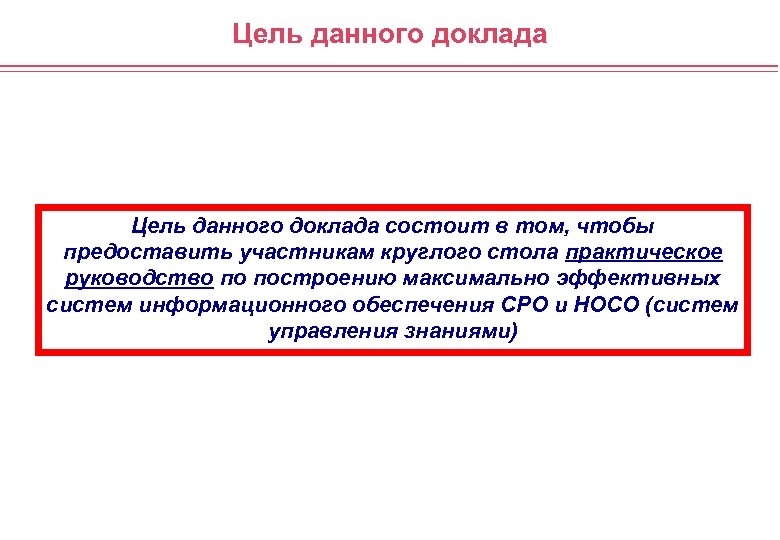 Цель данного доклада

Цель данного доклада состоит в том, чтобы предоставить участникам круглого стола практическое руководство по построению максимально эффективных систем информационного обеспечения СРО и НОСО (систем управления знаниями)